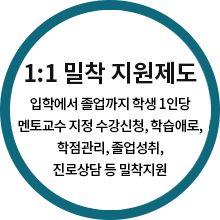 1:1 밀착 지원제도

입학에서 졸업까지 학생 1인당 멘토교수 지정 수강신청, 학습애로, 학점관리, 졸업성취, 진로상담 등 밀착지원